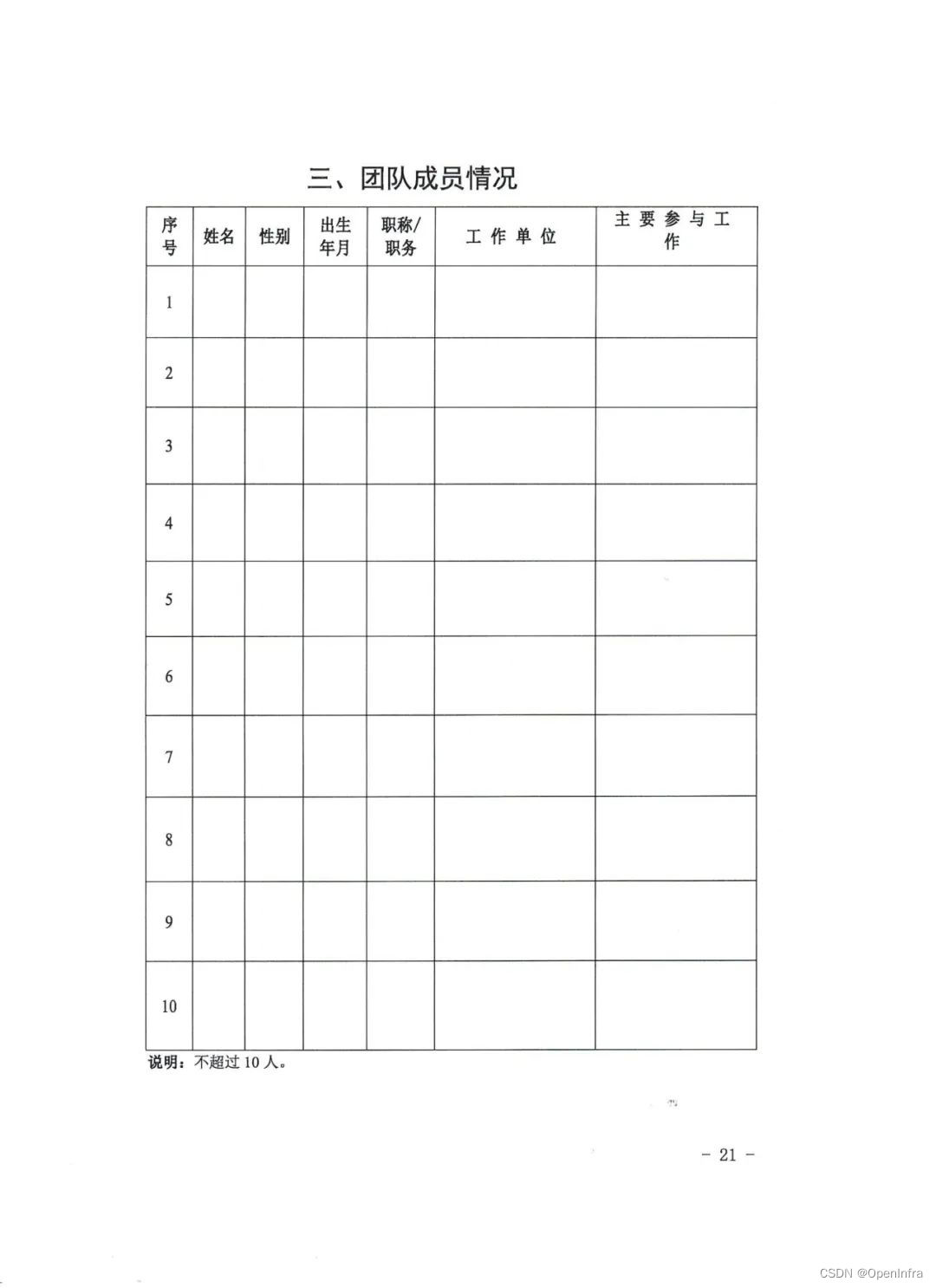 三、团队成员情况

| 序号 | 姓名 | 性别 | 出生年月 | 职称/职务 | 工作单位 | 主要参与工作 |
|---|---|---|---|---|---|---|
| 1 | | | | | | |
| 2 | | | | | | |
| 3 | | | | | | |
| 4 | | | | | | |
| 5 | | | | | | |
| 6 | | | | | | |
| 7 | | | | | | |
| 8 | | | | | | |
| 9 | | | | | | |
| 10 | | | | | | |

说明：不超过10人。

- 21 -

CSDN @OpenInfra